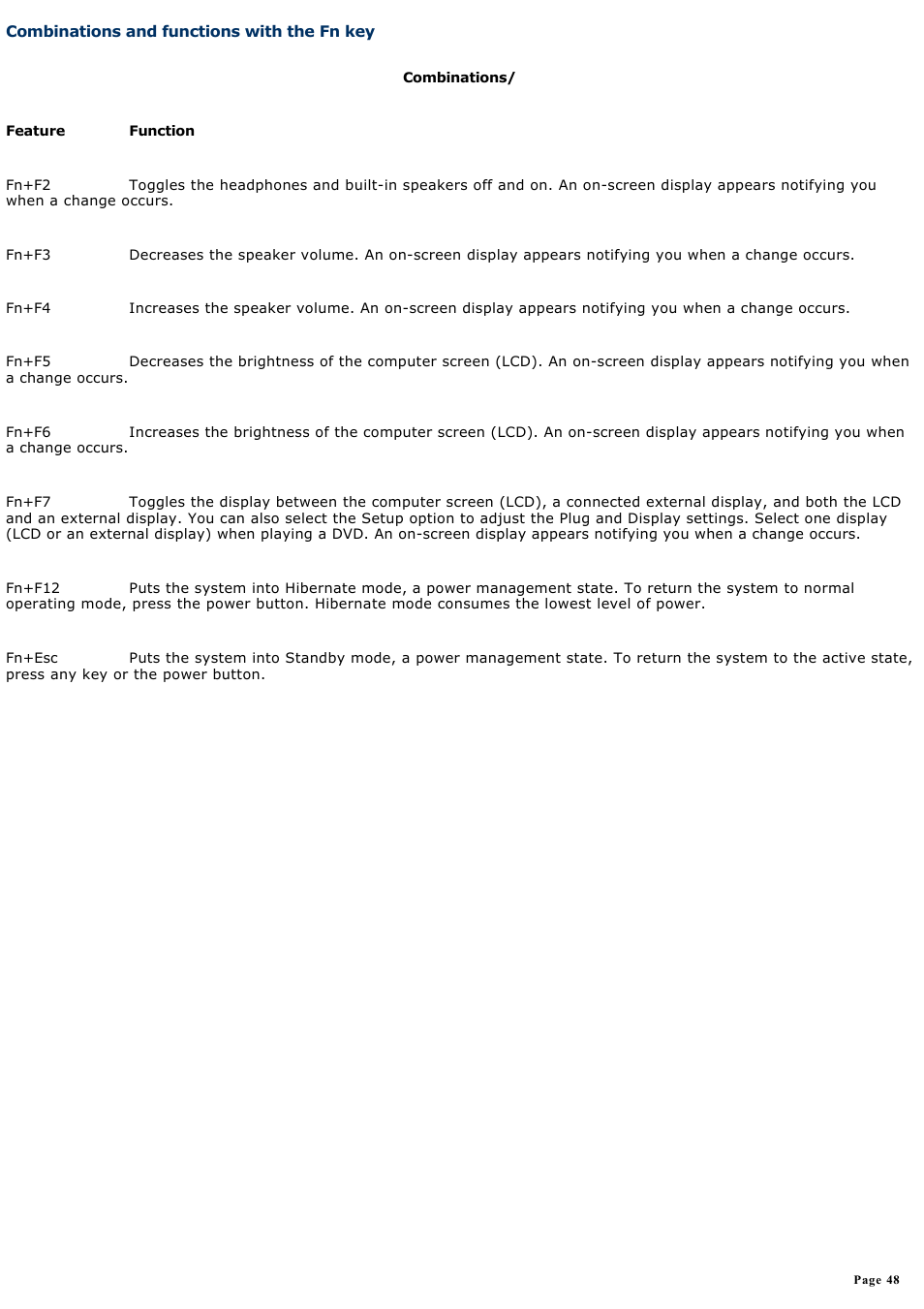 Combinations and functions with the Fn key

Combinations/

Feature Function

Fn+F2 Toggles the headphones and built-in speakers off and on. An on-screen display appears notifying you when a change occurs.

Fn+F3 Decreases the speaker volume. An on-screen display appears notifying you when a change occurs.

Fn+F4 Increases the speaker volume. An on-screen display appears notifying you when a change occurs.

Fn+F5 Decreases the brightness of the computer screen (LCD). An on-screen display appears notifying you when a change occurs.

Fn+F6 Increases the brightness of the computer screen (LCD). An on-screen display appears notifying you when a change occurs.

Fn+F7 Toggles the display between the computer screen (LCD), a connected external display, and both the LCD and an external display. You can also select the Setup option to adjust the Plug and Display settings. Select one display (LCD or an external display) when playing a DVD. An on-screen display appears notifying you when a change occurs.

Fn+F12 Puts the system into Hibernate mode, a power management state. To return the system to normal operating mode, press the power button. Hibernate mode consumes the lowest level of power.

Fn+Esc Puts the system into Standby mode, a power management state. To return the system to the active state, press any key or the power button.

Page 48